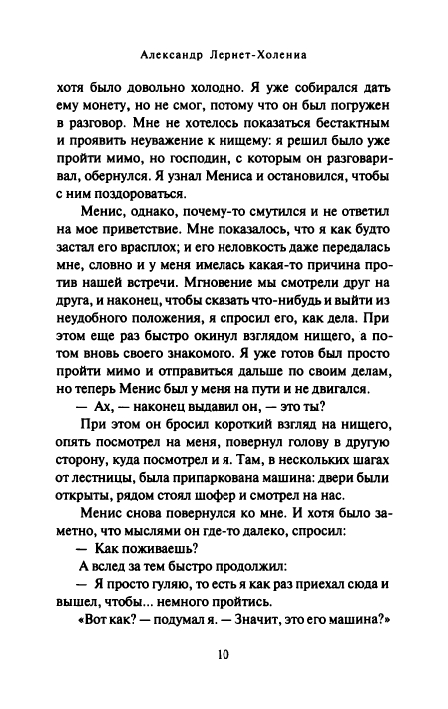 Александр Лернет-Холениа

хотя было довольно холодно. Я уже собирался дать ему монету, но не смог, потому что он был погружен в разговор. Мне не хотелось показаться бестактным и проявить неуважение к нищему: я решил было уже пройти мимо, но господин, с которым он разговаривал, обернулся. Я узнал Мениса и остановился, чтобы с ним поздороваться.

Менис, однако, почему-то смутился и не ответил на мое приветствие. Мне показалось, что я как будто застал его врасплох; и его неловкость даже передалась мне, словно и у меня имелась какая-то причина против нашей встречи. Мгновение мы смотрели друг на друга, и наконец, чтобы сказать что-нибудь и выйти из неудобного положения, я спросил его, как дела. При этом еще раз быстро окинул взглядом нищего, а потом вновь своего знакомого. Я уже готов был просто пройти мимо и отправиться дальше по своим делам, но теперь Менис был у меня на пути и не двигался.

— Ах, — наконец выдавил он, — это ты?

При этом он бросил короткий взгляд на нищего, опять посмотрел на меня, повернул голову в другую сторону, куда посмотрел и я. Там, в нескольких шагах от лестницы, была припаркована машина: двери были открыты, рядом стоял шофер и смотрел на нас.

Менис снова повернулся ко мне. И хотя было заметно, что мыслями он где-то далеко, спросил:

— Как поживаешь?

А вслед за тем быстро продолжил:

— Я просто гуляю, то есть я как раз приехал сюда и вышел, чтобы... немного пройтись.

«Вот как? — подумал я. — Значит, это его машина?»

10